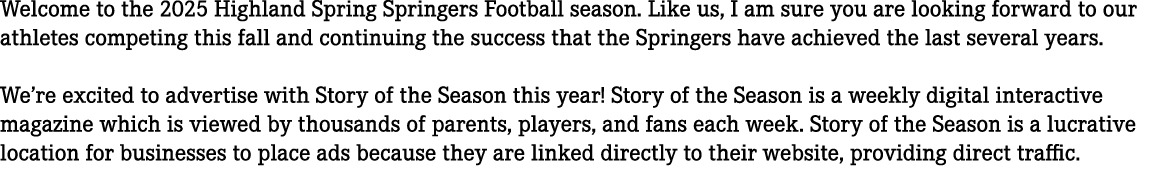 Welcome to the 2025 Highland Spring Springers Football season. Like us, I am sure you are looking forward to our athletes competing this fall and continuing the success that the Springers have achieved the last several years.

We're excited to advertise with Story of the Season this year! Story of the Season is a weekly digital interactive magazine which is viewed by thousands of parents, players, and fans each week. Story of the Season is a lucrative location for businesses to place ads because they are linked directly to their website, providing direct traffic.